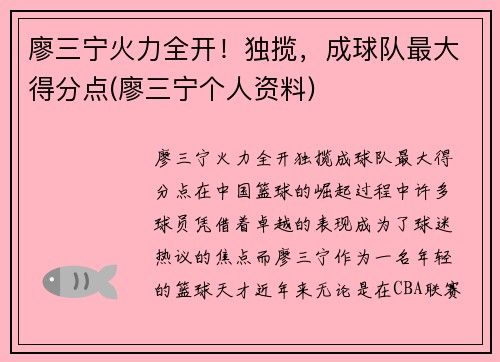 廖三宁火力全开！独揽，成球队最大得分点(廖三宁个人资料)

廖三宁火力全开独揽成球队最大得分点在中国篮球的崛起过程中许多球员凭借着卓越的表现成为了球迷热议的焦点而廖三宁作为一名年轻的篮球天才近年来无论是在CBA联赛